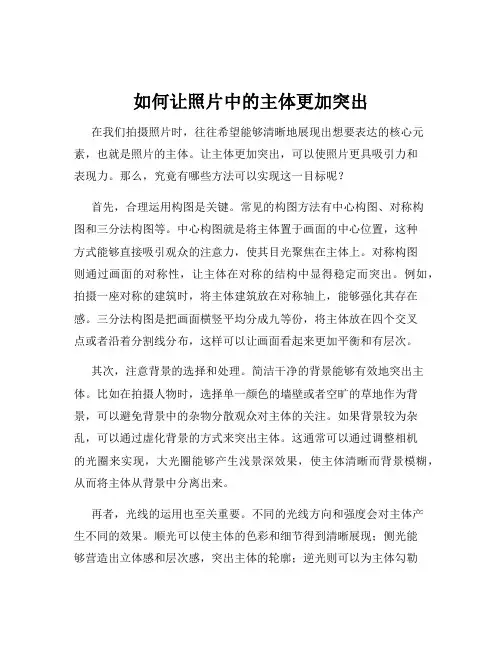 如何让照片中的主体更加突出

在我们拍摄照片时，往往希望能够清晰地展现出想要表达的核心元素，也就是照片的主体。让主体更加突出，可以使照片更具吸引力和表现力。那么，究竟有哪些方法可以实现这一目标呢？

首先，合理运用构图是关键。常见的构图方法有中心构图、对称构图和三分法构图等。中心构图就是将主体置于画面的中心位置，这种方式能够直接吸引观众的注意力，使其目光聚焦在主体上。对称构图则通过画面的对称性，让主体在对称的结构中显得稳定而突出。例如，拍摄一座对称的建筑时，将主体建筑放在对称轴上，能够强化其存在感。三分法构图是把画面横竖平均分成九等份，将主体放在四个交叉点或者沿着分割线分布，这样可以让画面看起来更加平衡和有层次。

其次，注意背景的选择和处理。简洁干净的背景能够有效地突出主体。比如在拍摄人物时，选择单一颜色的墙壁或者空旷的草地作为背景，可以避免背景中的杂物分散观众对主体的关注。如果背景较为杂乱，可以通过虚化背景的方式来突出主体。这通常可以通过调整相机的光圈来实现，大光圈能够产生浅景深效果，使主体清晰而背景模糊，从而将主体从背景中分离出来。

再者，光线的运用也至关重要。不同的光线方向和强度会对主体产生不同的效果。顺光可以使主体的色彩和细节得到清晰展现；侧光能够营造出立体感和层次感，突出主体的轮廓；逆光则可以为主体勾勒